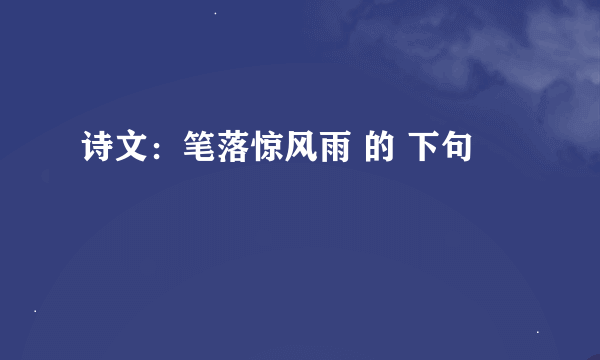 诗文：笔落惊风雨 的 下句